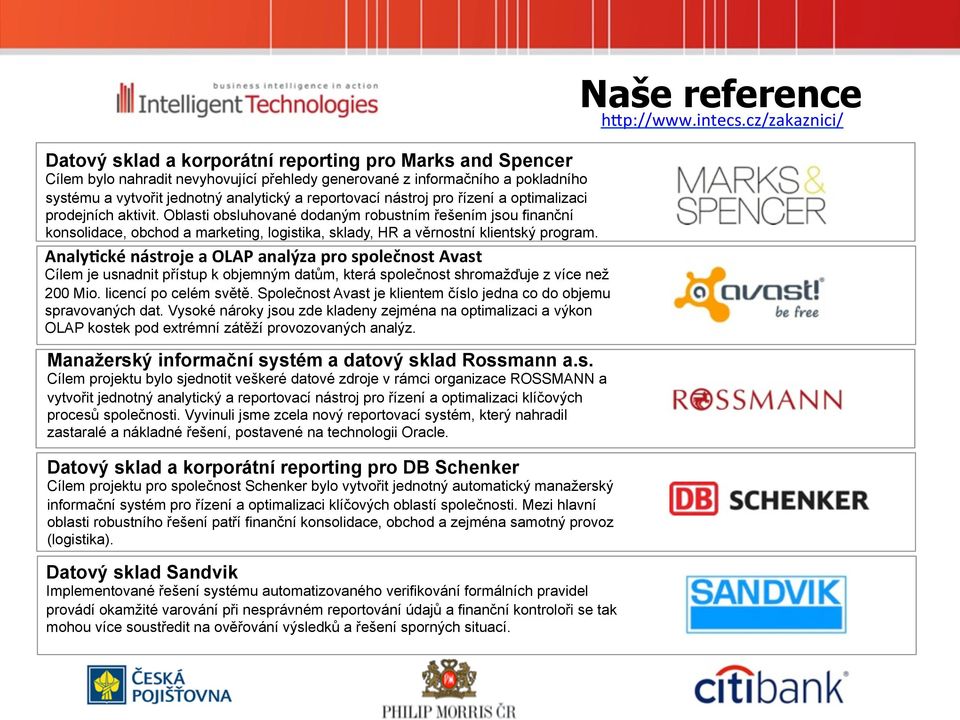 business intelligence in action
Intelligent Technologies

Naše reference
http://www.intecs.cz/zakaznici/

Datový sklad a korporátní reporting pro Marks and Spencer
Cílem bylo nahradit nevyhovující přehledy generované z informačního a pokladního systému a vytvořit jednotný analytický a reportovací nástroj pro řízení a optimalizaci prodejních aktivit. Oblasti obsluhované dodaným robustním řešením jsou finanční konsolidace, obchod a marketing, logistika, sklady, HR a věrnostní klientský program.

MARKS & SPENCER

Analytické nástroje a OLAP analýza pro společnost Avast
Cílem je usnadnit přístup k objemným datům, která společnost shromažďuje z více než 200 Mio. licencí po celém světě. Společnost Avast je klientem číslo jedna co do objemu spravovaných dat. Vysoké nároky jsou zde kladeny zejména na optimalizaci a výkon OLAP kostek pod extrémní zátěží provozovaných analýz.

avast! be free

Manažerský informační systém a datový sklad Rossmann a.s.
Cílem projektu bylo sjednotit veškeré datové zdroje v rámci organizace ROSSMANN a vytvořit jednotný analytický a reportovací nástroj pro řízení a optimalizaci klíčových procesů společnosti. Vyvinuli jsme zcela nový reportovací systém, který nahradil zastaralé a nákladné řešení, postavené na technologii Oracle.

ROSSMANN

Datový sklad a korporátní reporting pro DB Schenker
Cílem projektu pro společnost Schenker bylo vytvořit jednotný automatický manažerský informační systém pro řízení a optimalizaci klíčových oblastí společnosti. Mezi hlavní oblasti robustního řešení patří finanční konsolidace, obchod a zejména samotný provoz (logistika).

DB SCHENKER

Datový sklad Sandvik
Implementované řešení systému automatizovaného verifikování formálních pravidel provádí okamžité varování při nesprávném reportování údajů a finanční kontroloři se tak mohou více soustředit na ověřování výsledků a řešení sporných situací.

SANDVIK

ČESKÁ POJIŠŤOVNA

PHILIP MORRIS ČR

citibank